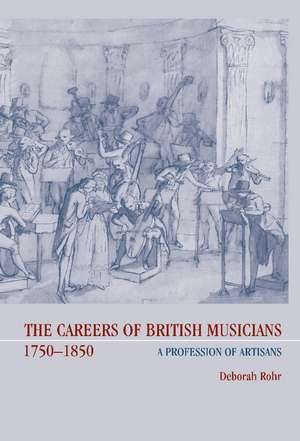 THE CAREERS OF BRITISH MUSICIANS
1750–1850

A PROFESSION OF ARTISANS

Deborah Rohr